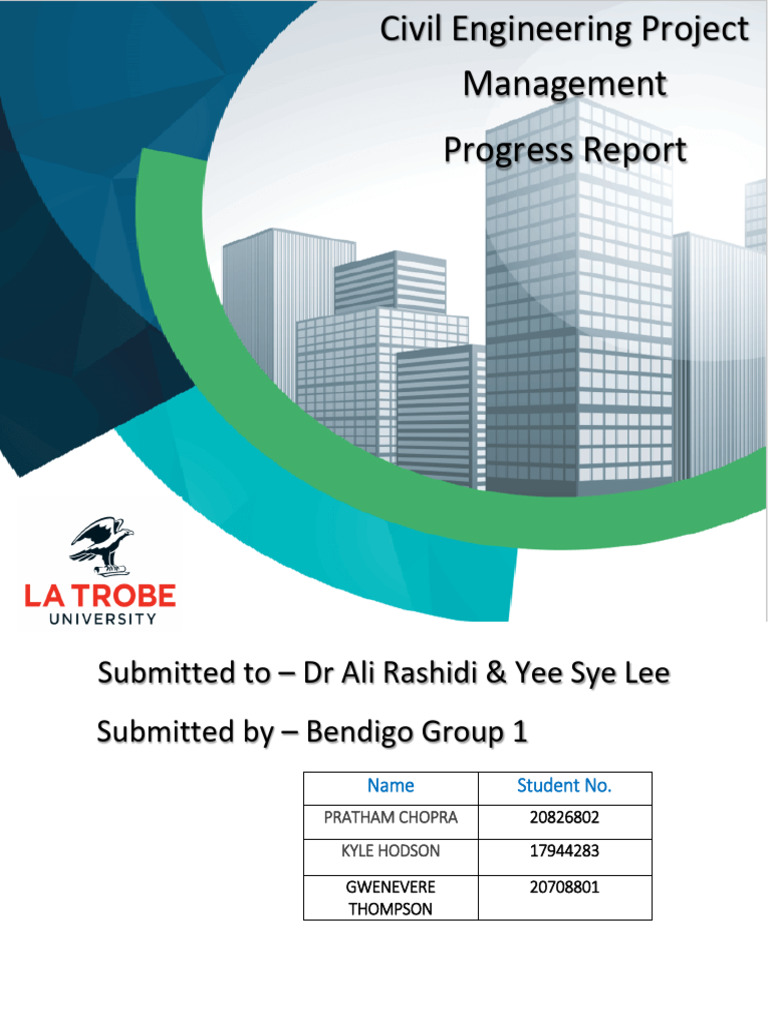 Civil Engineering Project Management
Progress Report

LA TROBE
UNIVERSITY

Submitted to – Dr Ali Rashidi & Yee Sye Lee

Submitted by – Bendigo Group 1

| Name | Student No. |
|---|---|
| PRATHAM CHOPRA | 20826802 |
| KYLE HODSON | 17944283 |
| GWENEVERE THOMPSON | 20708801 |